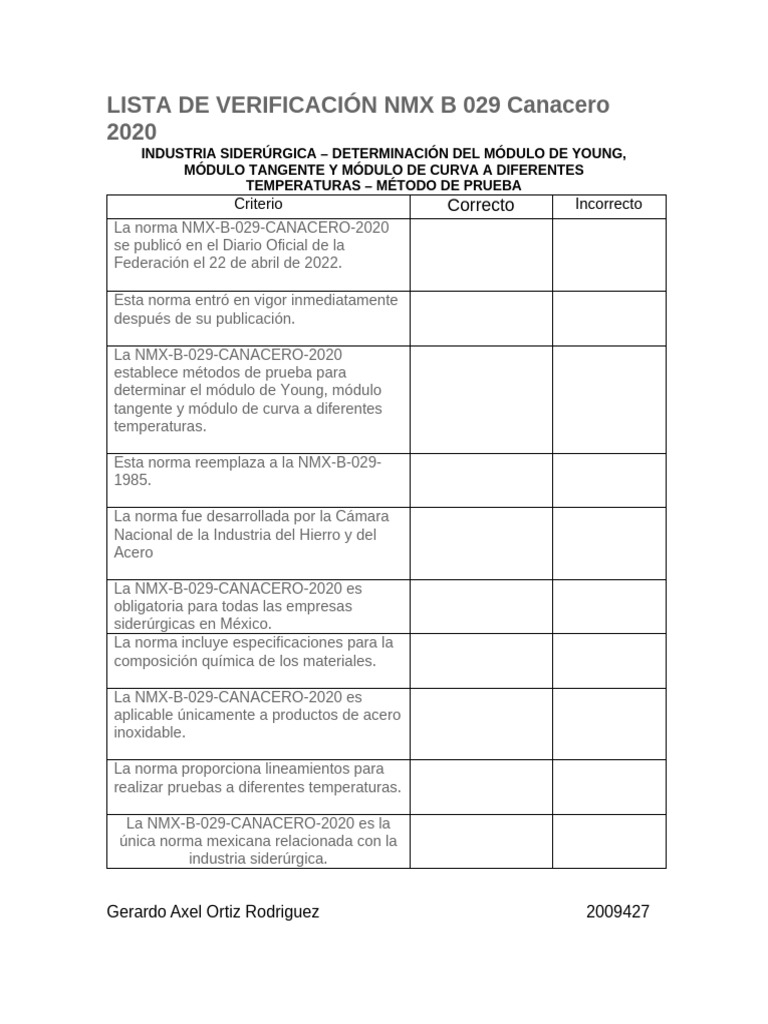 LISTA DE VERIFICACIÓN NMX B 029 Canacero 2020

INDUSTRIA SIDERÚRGICA – DETERMINACIÓN DEL MÓDULO DE YOUNG, MÓDULO TANGENTE Y MÓDULO DE CURVA A DIFERENTES TEMPERATURAS – MÉTODO DE PRUEBA

| Criterio | Correcto | Incorrecto |
|---|---|---|
| La norma NMX-B-029-CANACERO-2020 se publicó en el Diario Oficial de la Federación el 22 de abril de 2022. | | |
| Esta norma entró en vigor inmediatamente después de su publicación. | | |
| La NMX-B-029-CANACERO-2020 establece métodos de prueba para determinar el módulo de Young, módulo tangente y módulo de curva a diferentes temperaturas. | | |
| Esta norma reemplaza a la NMX-B-029-1985. | | |
| La norma fue desarrollada por la Cámara Nacional de la Industria del Hierro y del Acero | | |
| La NMX-B-029-CANACERO-2020 es obligatoria para todas las empresas siderúrgicas en México. | | |
| La norma incluye especificaciones para la composición química de los materiales. | | |
| La NMX-B-029-CANACERO-2020 es aplicable únicamente a productos de acero inoxidable. | | |
| La norma proporciona lineamientos para realizar pruebas a diferentes temperaturas. | | |
| La NMX-B-029-CANACERO-2020 es la única norma mexicana relacionada con la industria siderúrgica. | | |

Gerardo Axel Ortiz Rodriguez 2009427